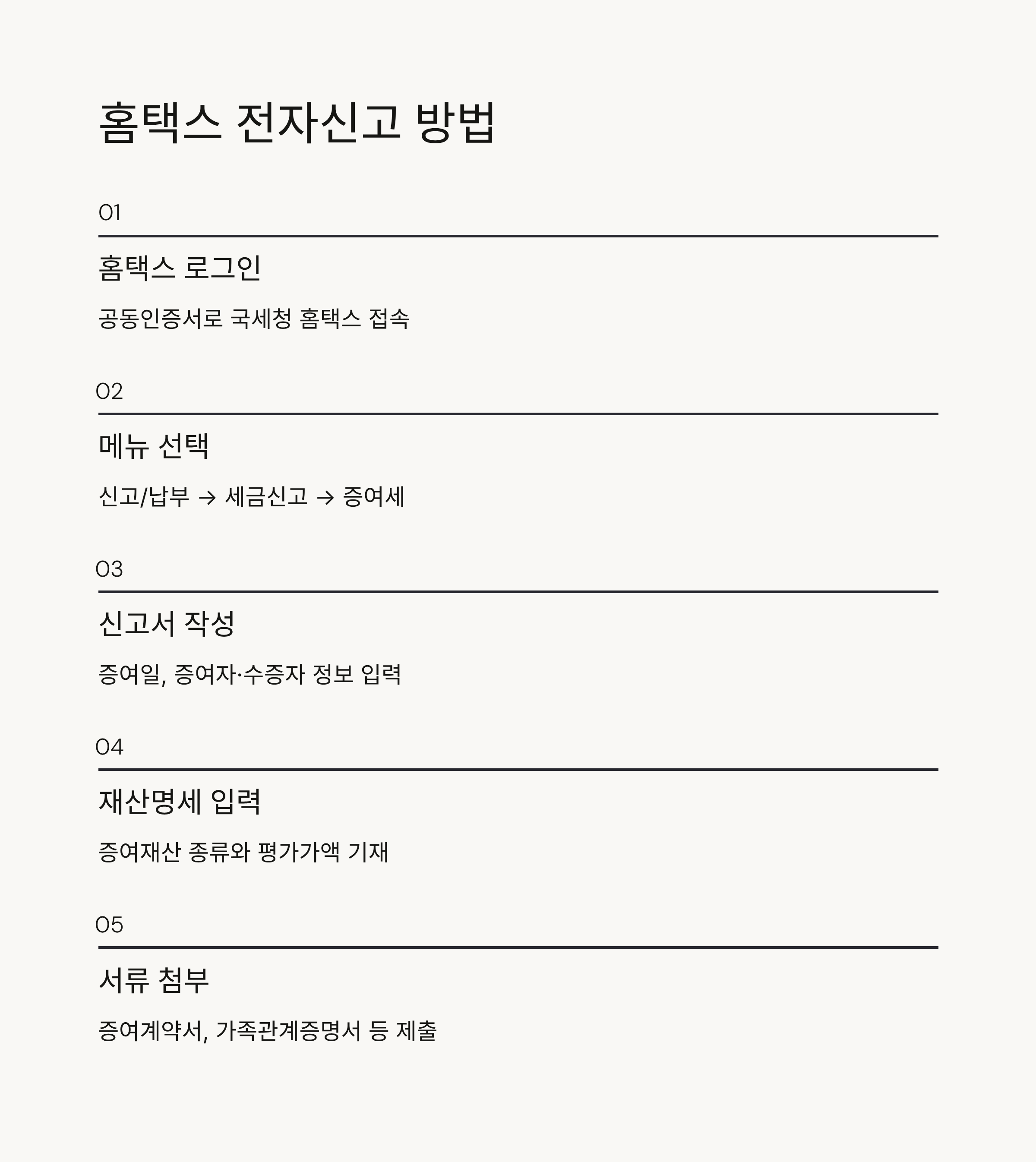 홈택스 전자신고 방법

01

홈택스 로그인

공동인증서로 국세청 홈택스 접속

02

메뉴 선택

신고/납부 → 세금신고 → 증여세

03

신고서 작성

증여일, 증여자·수증자 정보 입력

04

재산명세 입력

증여재산 종류와 평가가액 기재

05

서류 첨부

증여계약서, 가족관계증명서 등 제출